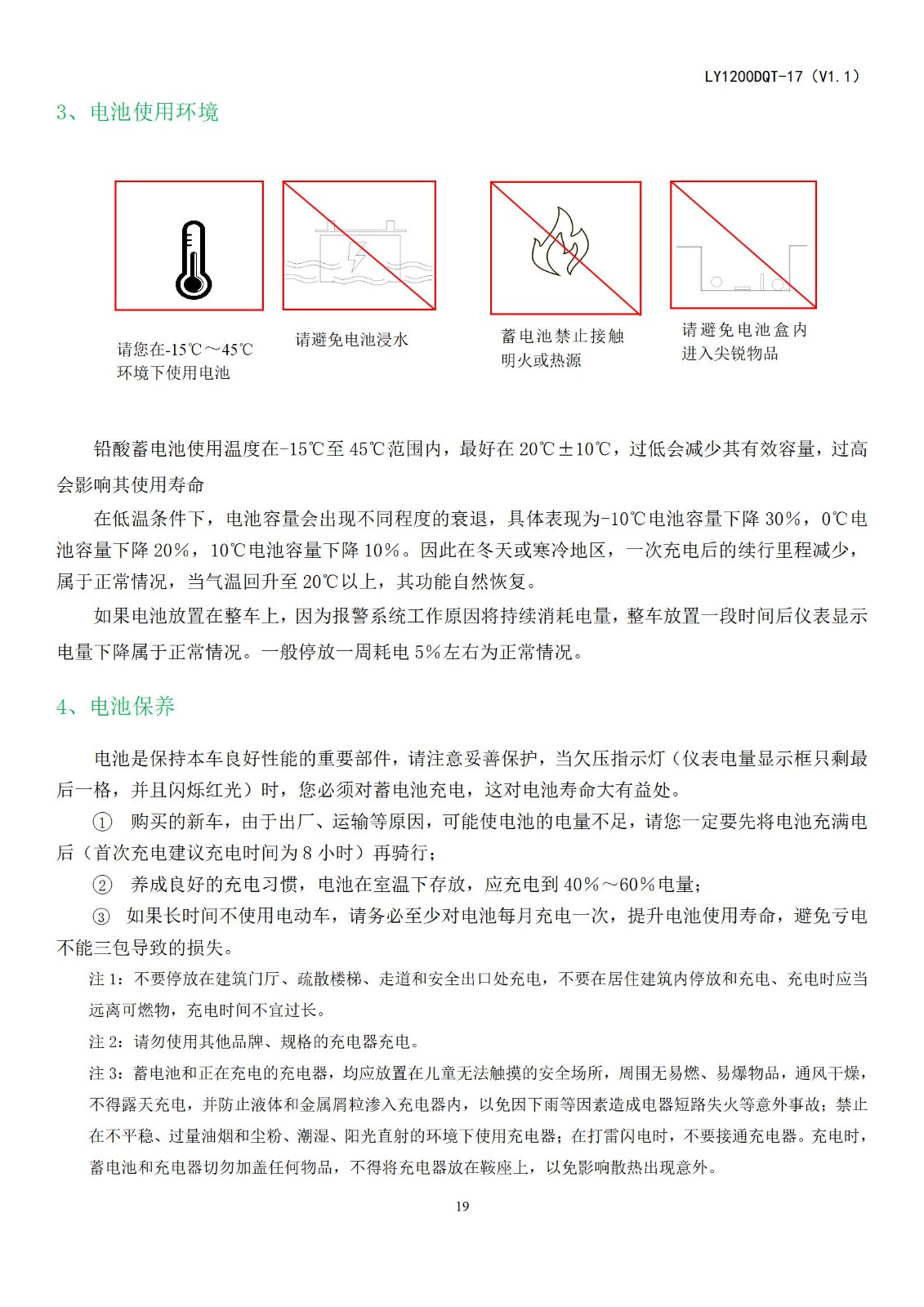 LY1200DQT-17（V1.1）

3、电池使用环境

请您在-15℃～45℃环境下使用电池

请避免电池浸水

蓄电池禁止接触明火或热源

请避免电池盒内进入尖锐物品

铅酸蓄电池使用温度在-15℃至45℃范围内，最好在20℃±10℃，过低会减少其有效容量，过高会影响其使用寿命

在低温条件下，电池容量会出现不同程度的衰退，具体表现为-10℃电池容量下降30%，0℃电池容量下降20%，10℃电池容量下降10%。因此在冬天或寒冷地区，一次充电后的续行里程减少，属于正常情况，当气温回升至20℃以上，其功能自然恢复。

如果电池放置在整车上，因为报警系统工作原因将持续消耗电量，整车放置一段时间后仪表显示电量下降属于正常情况。一般停放一周耗电5%左右为正常情况。

4、电池保养

电池是保持本车良好性能的重要部件，请注意妥善保护，当欠压指示灯（仪表电量显示框只剩最后一格，并且闪烁红光）时，您必须对蓄电池充电，这对电池寿命大有益处。

① 购买的新车，由于出厂、运输等原因，可能使电池的电量不足，请您一定要先将电池充满电后（首次充电建议充电时间为8小时）再骑行；

② 养成良好的充电习惯，电池在室温下存放，应充电到40%～60%电量；

③ 如果长时间不使用电动车，请务必至少对电池每月充电一次，提升电池使用寿命，避免亏电不能三包导致的损失。

注1：不要停放在建筑门厅、疏散楼梯、走道和安全出口处充电，不要在居住建筑内停放和充电、充电时应当远离可燃物，充电时间不宜过长。

注2：请勿使用其他品牌、规格的充电器充电。

注3：蓄电池和正在充电的充电器，均应放置在儿童无法触摸的安全场所，周围无易燃、易爆物品，通风干燥，不得露天充电，并防止液体和金属屑粒渗入充电器内，以免因下雨等因素造成电器短路失火等意外事故；禁止在不平稳、过量油烟和尘粉、潮湿、阳光直射的环境下使用充电器；在打雷闪电时，不要接通充电器。充电时，蓄电池和充电器切勿加盖任何物品，不得将充电器放在鞍座上，以免影响散热出现意外。

19